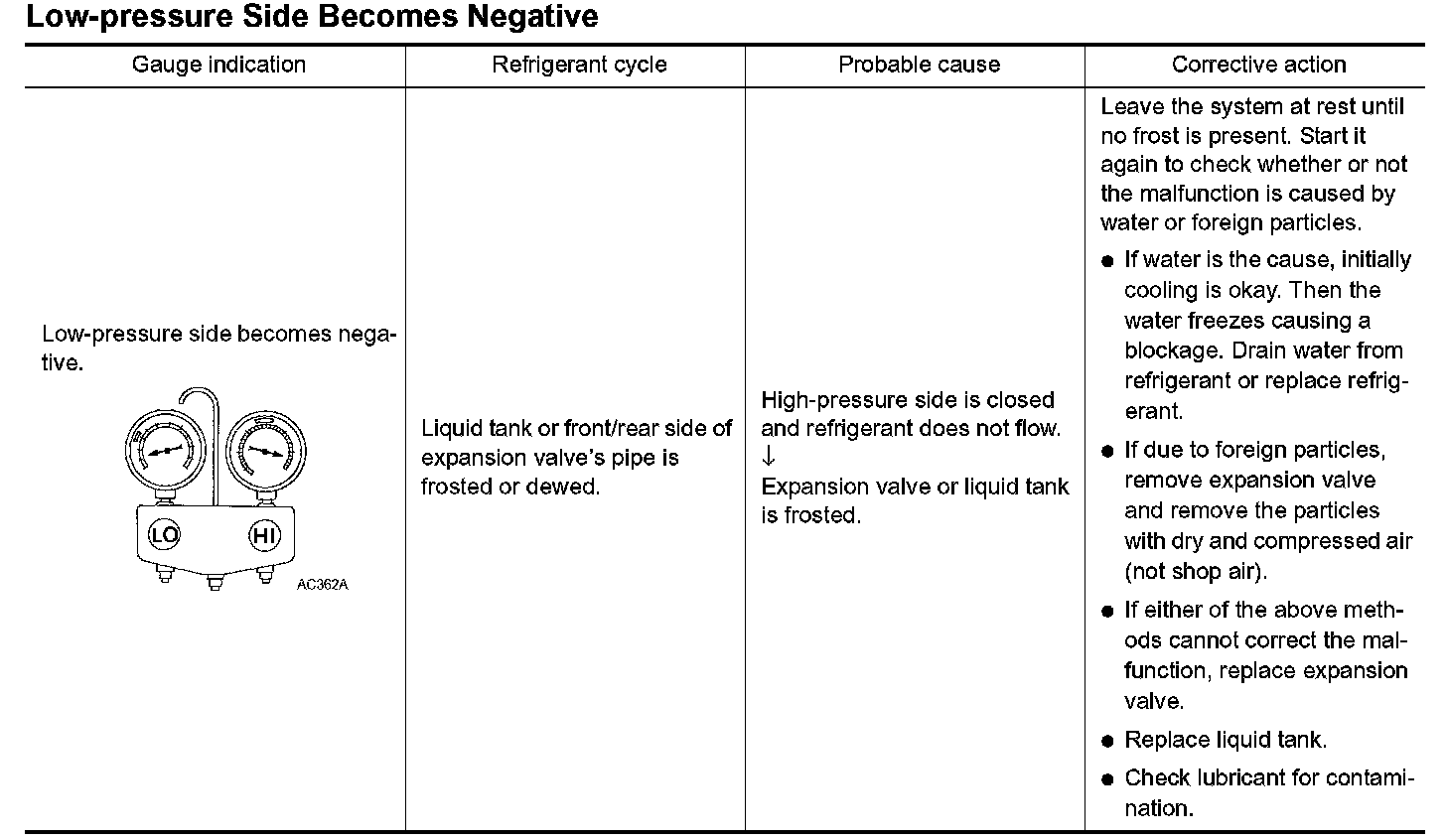 Low-pressure Side Becomes Negative

| Gauge indication | Refrigerant cycle | Probable cause | Corrective action |
|---|---|---|---|
| Low-pressure side becomes negative. LO HI AC362A | Liquid tank or front/rear side of expansion valve's pipe is frosted or dewed. | High-pressure side is closed and refrigerant does not flow. ↓ Expansion valve or liquid tank is frosted. | Leave the system at rest until no frost is present. Start it again to check whether or not the malfunction is caused by water or foreign particles. ● If water is the cause, initially cooling is okay. Then the water freezes causing a blockage. Drain water from refrigerant or replace refrigerant. ● If due to foreign particles, remove expansion valve and remove the particles with dry and compressed air (not shop air). ● If either of the above methods cannot correct the malfunction, replace expansion valve. ● Replace liquid tank. ● Check lubricant for contamination. |